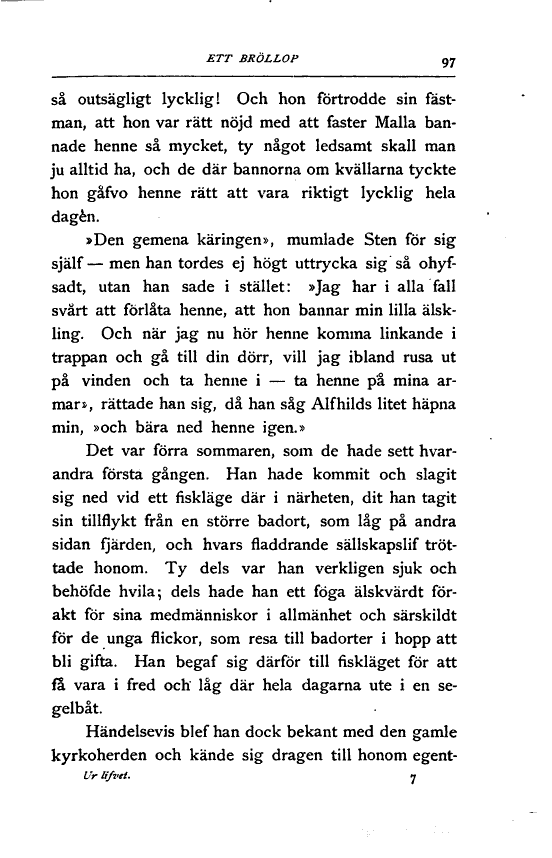 ETT BRÖLLOP 97

så outsägligt lycklig! Och hon förtrodde sin fästman, att hon var rätt nöjd med att faster Malla bannade henne så mycket, ty något ledsamt skall man ju alltid ha, och de där bannorna om kvällarna tyckte hon gåfvo henne rätt att vara riktigt lycklig hela dagèn.

»Den gemena käringen», mumlade Sten för sig själf — men han tordes ej högt uttrycka sig så ohyfsadt, utan han sade i stället: »Jag har i alla fall svårt att förlåta henne, att hon bannar min lilla älskling. Och när jag nu hör henne komma linkande i trappan och gå till din dörr, vill jag ibland rusa ut på vinden och ta henne i — ta henne på mina armar», rättade han sig, då han såg Alfhilds litet häpna min, »och bära ned henne igen.»

Det var förra sommaren, som de hade sett hvarandra första gången. Han hade kommit och slagit sig ned vid ett fiskläge där i närheten, dit han tagit sin tillflykt från en större badort, som låg på andra sidan fjärden, och hvars fladdrande sällskapslif tröttade honom. Ty dels var han verkligen sjuk och behöfde hvila; dels hade han ett föga älskvärdt förakt för sina medmänniskor i allmänhet och särskildt för de unga flickor, som resa till badorter i hopp att bli gifta. Han begaf sig därför till fiskläget för att få vara i fred och låg där hela dagarna ute i en segelbåt.

Händelsevis blef han dock bekant med den gamle kyrkoherden och kände sig dragen till honom egent-

Ur lifvet. 7